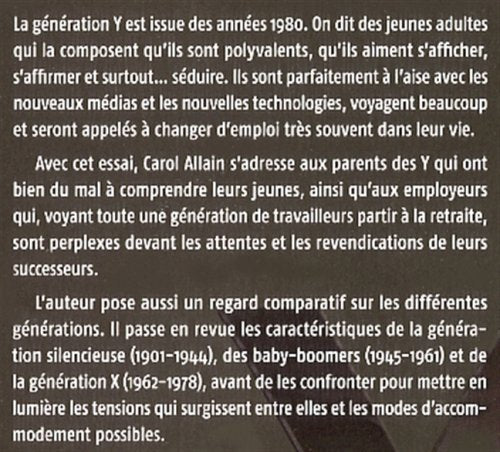 La génération Y est issue des années 1980. On dit des jeunes adultes qui la composent qu'ils sont polyvalents, qu'ils aiment s'afficher, s'affirmer et surtout... séduire. Ils sont parfaitement à l'aise avec les nouveaux médias et les nouvelles technologies, voyagent beaucoup et seront appelés à changer d'emploi très souvent dans leur vie.

Avec cet essai, Carol Allain s'adresse aux parents des Y qui ont bien du mal à comprendre leurs jeunes, ainsi qu'aux employeurs qui, voyant toute une génération de travailleurs partir à la retraite, sont perplexes devant les attentes et les revendications de leurs successeurs.

L'auteur pose aussi un regard comparatif sur les différentes générations. Il passe en revue les caractéristiques de la génération silencieuse (1901-1944), des baby-boomers (1945-1961) et de la génération X (1962-1978), avant de les confronter pour mettre en lumière les tensions qui surgissent entre elles et les modes d'accommodement possibles.